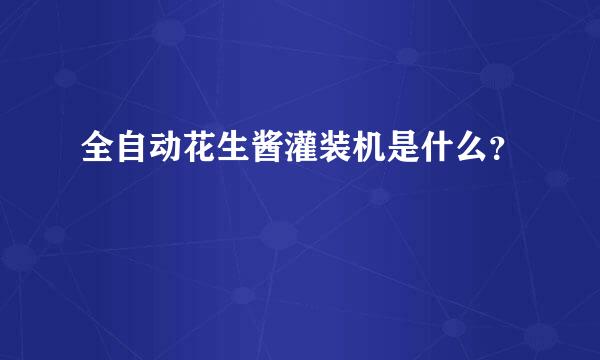 全自动花生酱灌装机是什么?